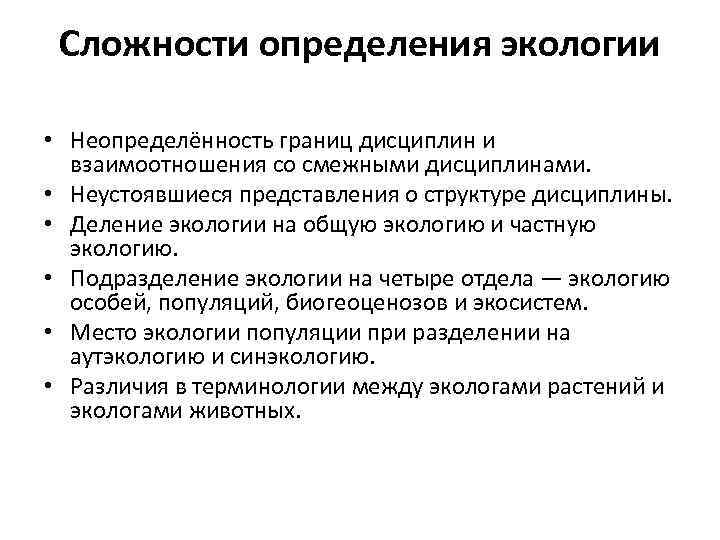 Сложности определения экологии

• Неопределённость границ дисциплин и взаимоотношения со смежными дисциплинами.
• Неустоявшиеся представления о структуре дисциплины.
• Деление экологии на общую экологию и частную экологию.
• Подразделение экологии на четыре отдела — экологию особей, популяций, биогеоценозов и экосистем.
• Место экологии популяции при разделении на аутэкологию и синэкологию.
• Различия в терминологии между экологами растений и экологами животных.